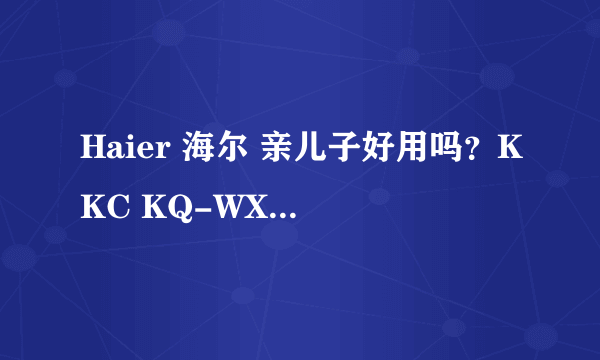 Haier 海尔 亲儿子好用吗？KKC KQ-WX...